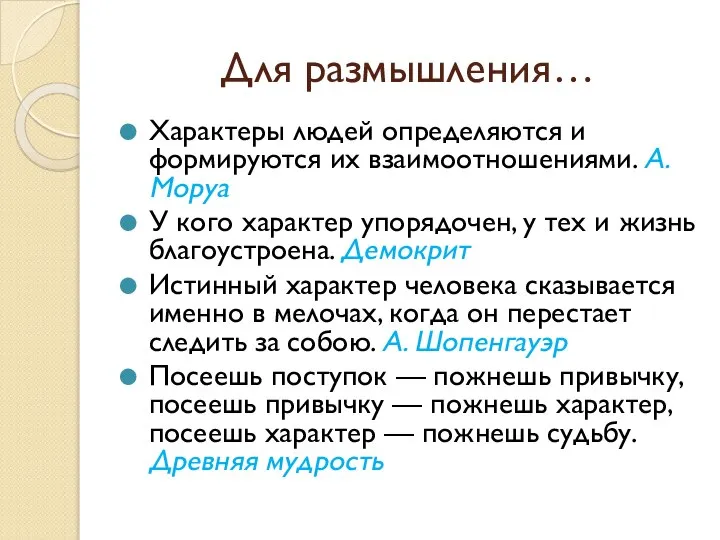 Для размышления…

Характеры людей определяются и формируются их взаимоотношениями. А. Моруа

У кого характер упорядочен, у тех и жизнь благоустроена. Демокрит

Истинный характер человека сказывается именно в мелочах, когда он перестает следить за собою. А. Шопенгауэр

Посеешь поступок — пожнешь привычку, посеешь привычку — пожнешь характер, посеешь характер — пожнешь судьбу. Древняя мудрость